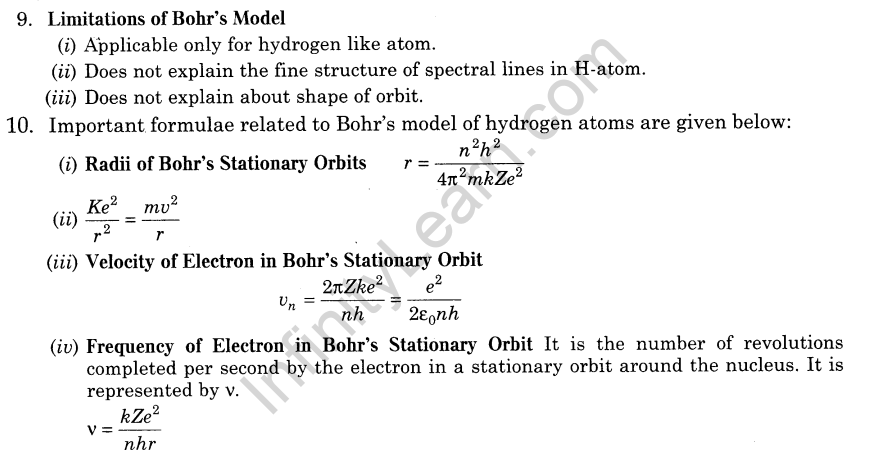 9. Limitations of Bohr's Model

(i) Applicable only for hydrogen like atom.

(ii) Does not explain the fine structure of spectral lines in H-atom.

(iii) Does not explain about shape of orbit.

10. Important formulae related to Bohr's model of hydrogen atoms are given below:

(i) Radii of Bohr's Stationary Orbits $r = \frac{n^2h^2}{4\pi^2mkZe^2}$

(ii) $\frac{Ke^2}{r^2} = \frac{mv^2}{r}$

(iii) Velocity of Electron in Bohr's Stationary Orbit

$v_n = \frac{2\pi Zke^2}{nh} = \frac{e^2}{2\varepsilon_0 nh}$

(iv) Frequency of Electron in Bohr's Stationary Orbit It is the number of revolutions completed per second by the electron in a stationary orbit around the nucleus. It is represented by ν.

$\nu = \frac{kZe^2}{nhr}$

InfinityLearn.com